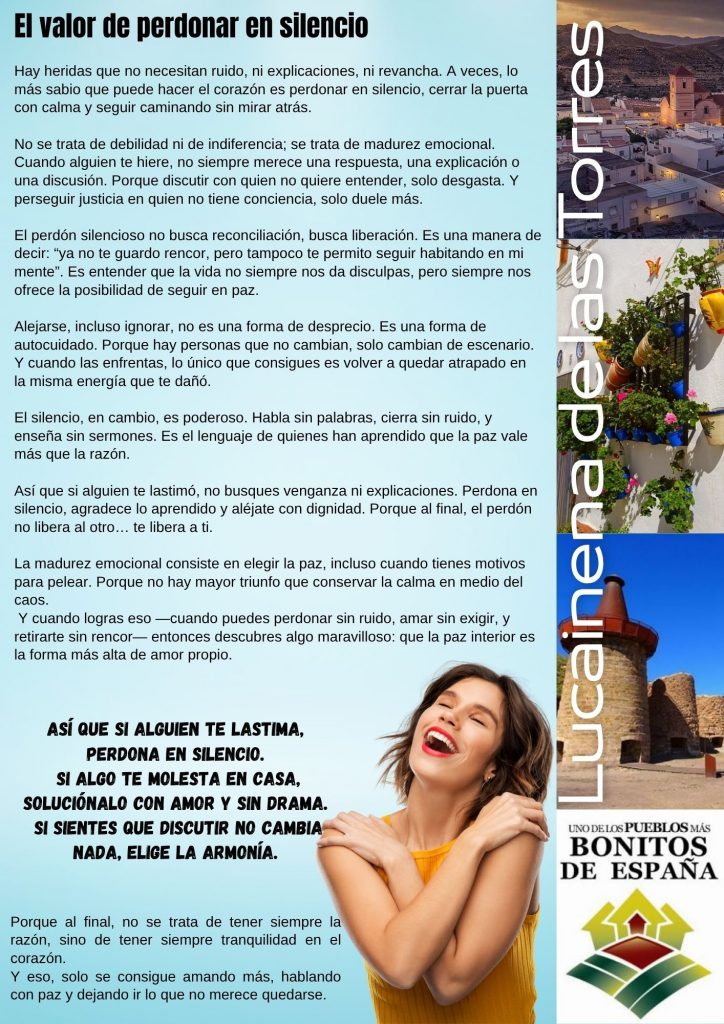 El valor de perdonar en silencio

Hay heridas que no necesitan ruido, ni explicaciones, ni revancha. A veces, lo más sabio que puede hacer el corazón es perdonar en silencio, cerrar la puerta con calma y seguir caminando sin mirar atrás.

No se trata de debilidad ni de indiferencia; se trata de madurez emocional. Cuando alguien te hiere, no siempre merece una respuesta, una explicación o una discusión. Porque discutir con quien no quiere entender, solo desgasta. Y perseguir justicia en quien no tiene conciencia, solo duele más.

El perdón silencioso no busca reconciliación, busca liberación. Es una manera de decir: "ya no te guardo rencor, pero tampoco te permito seguir habitando en mi mente". Es entender que la vida no siempre nos da disculpas, pero siempre nos ofrece la posibilidad de seguir en paz.

Alejarse, incluso ignorar, no es una forma de desprecio. Es una forma de autocuidado. Porque hay personas que no cambian, solo cambian de escenario. Y cuando las enfrentas, lo único que consigues es volver a quedar atrapado en la misma energía que te dañó.

El silencio, en cambio, es poderoso. Habla sin palabras, cierra sin ruido, y enseña sin sermones. Es el lenguaje de quienes han aprendido que la paz vale más que la razón.

Así que si alguien te lastimó, no busques venganza ni explicaciones. Perdona en silencio, agradece lo aprendido y aléjate con dignidad. Porque al final, el perdón no libera al otro… te libera a ti.

La madurez emocional consiste en elegir la paz, incluso cuando tienes motivos para pelear. Porque no hay mayor triunfo que conservar la calma en medio del caos.
Y cuando logras eso —cuando puedes perdonar sin ruido, amar sin exigir, y retirarte sin rencor— entonces descubres algo maravilloso: que la paz interior es la forma más alta de amor propio.

ASÍ QUE SI ALGUIEN TE LASTIMA,
PERDONA EN SILENCIO.
SI ALGO TE MOLESTA EN CASA,
SOLUCIÓNALO CON AMOR Y SIN DRAMA.
SI SIENTES QUE DISCUTIR NO CAMBIA
NADA, ELIGE LA ARMONÍA.

Porque al final, no se trata de tener siempre la razón, sino de tener siempre tranquilidad en el corazón.
Y eso, solo se consigue amando más, hablando con paz y dejando ir lo que no merece quedarse.

Lucainena de las Torres

UNO DE LOS PUEBLOS MÁS
BONITOS
DE ESPAÑA